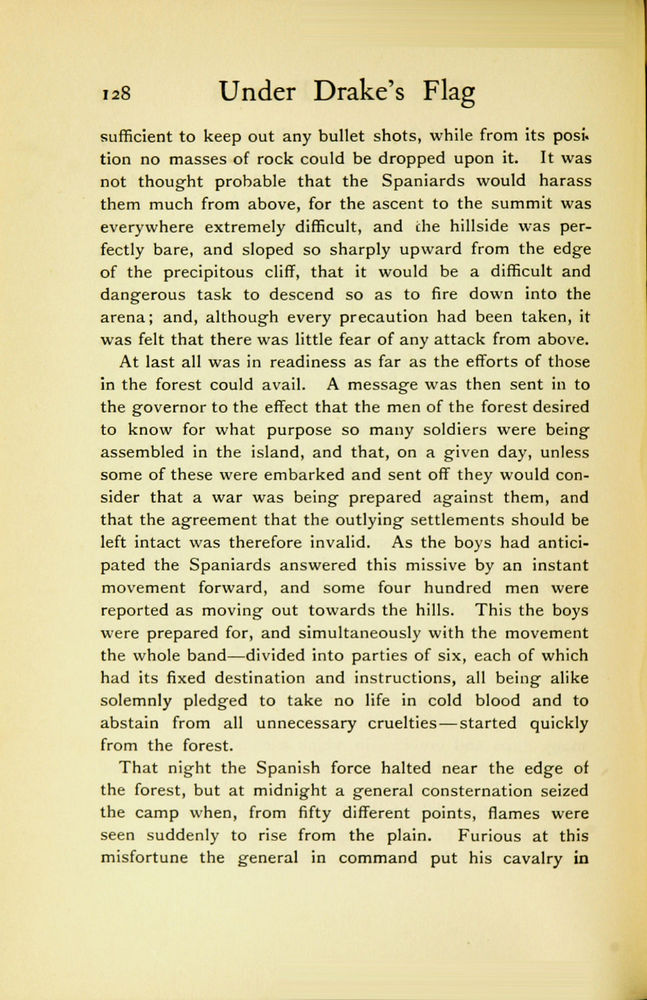 128 Under Drake's Flag

sufficient to keep out any bullet shots, while from its position no masses of rock could be dropped upon it. It was not thought probable that the Spaniards would harass them much from above, for the ascent to the summit was everywhere extremely difficult, and the hillside was perfectly bare, and sloped so sharply upward from the edge of the precipitous cliff, that it would be a difficult and dangerous task to descend so as to fire down into the arena; and, although every precaution had been taken, it was felt that there was little fear of any attack from above.

At last all was in readiness as far as the efforts of those in the forest could avail. A message was then sent in to the governor to the effect that the men of the forest desired to know for what purpose so many soldiers were being assembled in the island, and that, on a given day, unless some of these were embarked and sent off they would consider that a war was being prepared against them, and that the agreement that the outlying settlements should be left intact was therefore invalid. As the boys had anticipated the Spaniards answered this missive by an instant movement forward, and some four hundred men were reported as moving out towards the hills. This the boys were prepared for, and simultaneously with the movement the whole band—divided into parties of six, each of which had its fixed destination and instructions, all being alike solemnly pledged to take no life in cold blood and to abstain from all unnecessary cruelties—started quickly from the forest.

That night the Spanish force halted near the edge of the forest, but at midnight a general consternation seized the camp when, from fifty different points, flames were seen suddenly to rise from the plain. Furious at this misfortune the general in command put his cavalry in